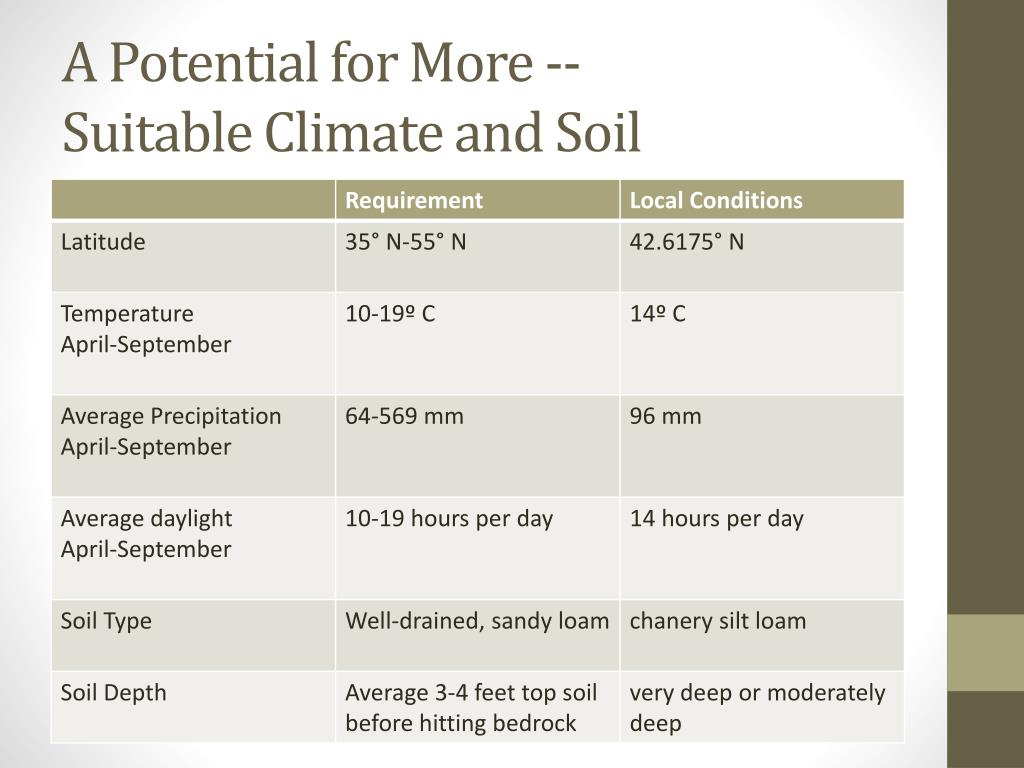 A Potential for More --
Suitable Climate and Soil

| | Requirement | Local Conditions |
|---|---|---|
| Latitude | 35° N-55° N | 42.6175° N |
| Temperature April-September | 10-19º C | 14º C |
| Average Precipitation April-September | 64-569 mm | 96 mm |
| Average daylight April-September | 10-19 hours per day | 14 hours per day |
| Soil Type | Well-drained, sandy loam | chanery silt loam |
| Soil Depth | Average 3-4 feet top soil before hitting bedrock | very deep or moderately deep |